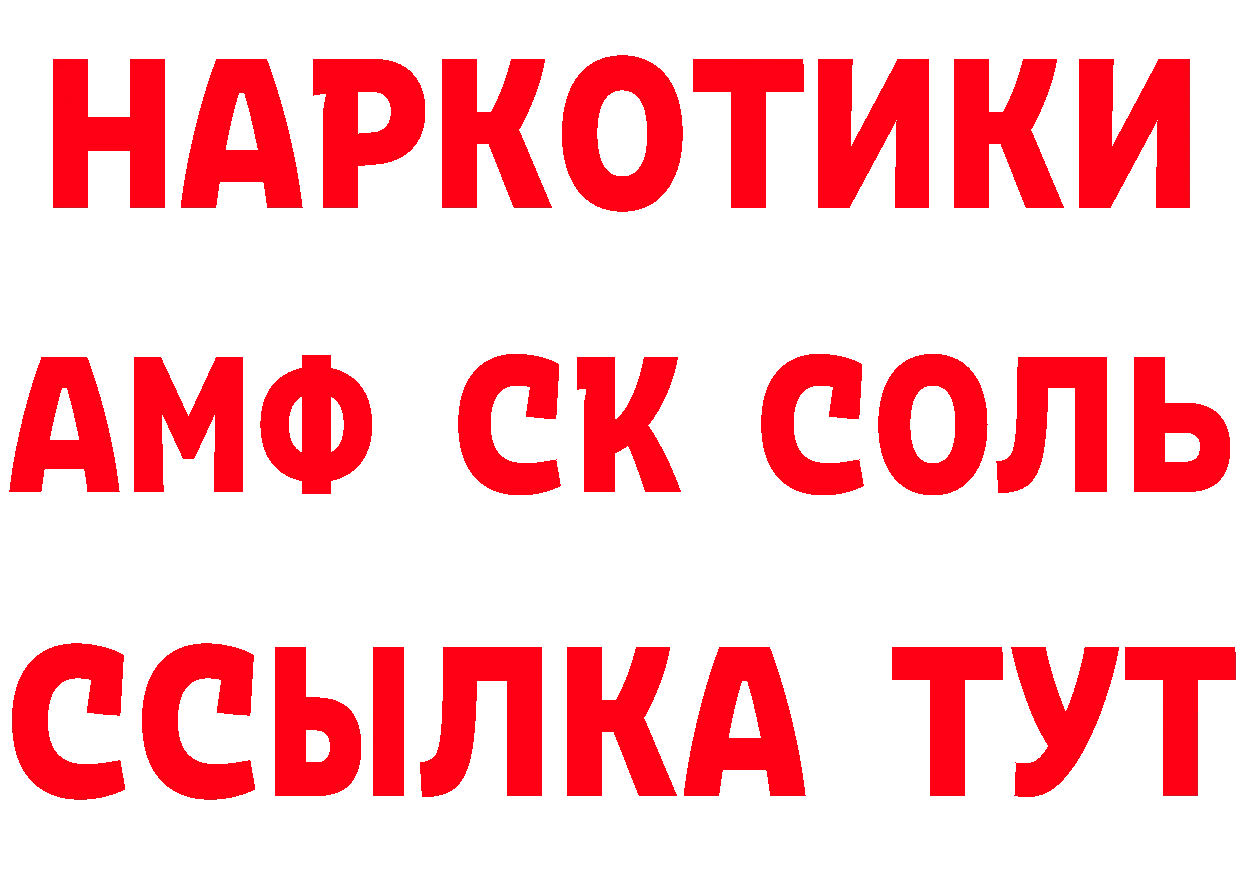 НАРКОТИКИ

АМФ СК СОЛЬ

ССЫЛКА ТУТ